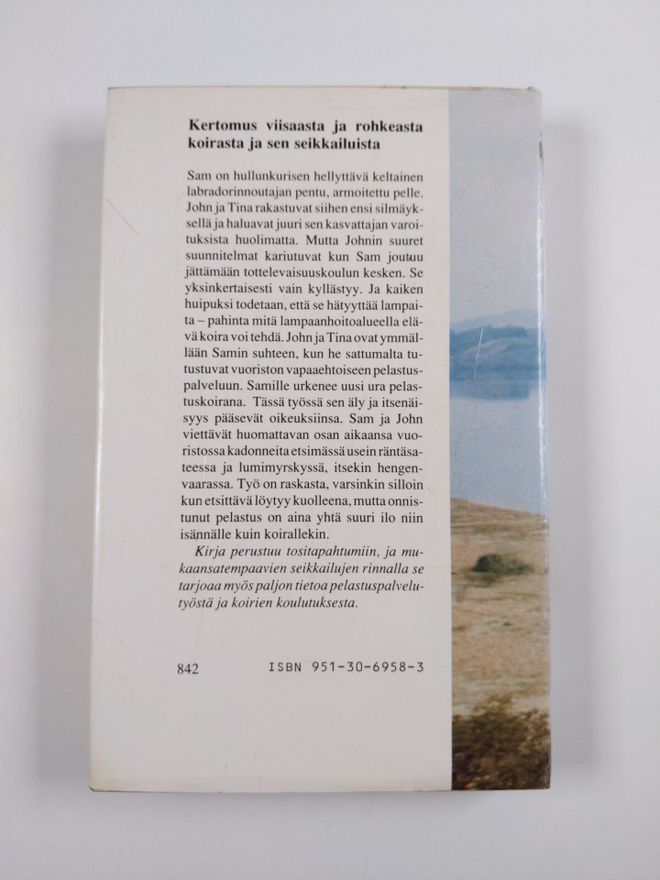 Kertomus viisaasta ja rohkeasta koirasta ja sen seikkailuista

Sam on hullunkurisen hellyttävä keltainen labradorinnoutajan pentu, armoitettu pelle. John ja Tina rakastuvat siihen ensi silmäyksellä ja haluavat juuri sen kasvattajan varoituksista huolimatta. Mutta Johnin suuret suunnitelmat kariutuvat kun Sam joutuu jättämään tottelevaisuuskoulun kesken. Se yksinkertaisesti vain kyllästyy. Ja kaiken huipuksi todetaan, että se hätyyttää lampaita – pahinta mitä lampaanhoitoalueella elävä koira voi tehdä. John ja Tina ovat ymmällään Samin suhteen, kun he sattumalta tutustuvat vuoriston vapaaehtoiseen pelastuspalveluun. Samille urkenee uusi ura pelastuskoirana. Tässä työssä sen äly ja itsenäisyys pääsevät oikeuksiinsa. Sam ja John viettävät huomattavan osan aikaansa vuoristossa kadonneita etsimässä usein räntäsateessa ja lumimyrskyssä, itsekin hengenvaarassa. Työ on raskasta, varsinkin silloin kun etsittävä löytyy kuolleena, mutta onnistunut pelastus on aina yhtä suuri ilo niin isännälle kuin koirallekin.

Kirja perustuu tositapahtumiin, ja mukaansatempaavien seikkailujen rinnalla se tarjoaa myös paljon tietoa pelastuspalvelutyöstä ja koirien koulutuksesta.

842 ISBN 951-30-6958-3